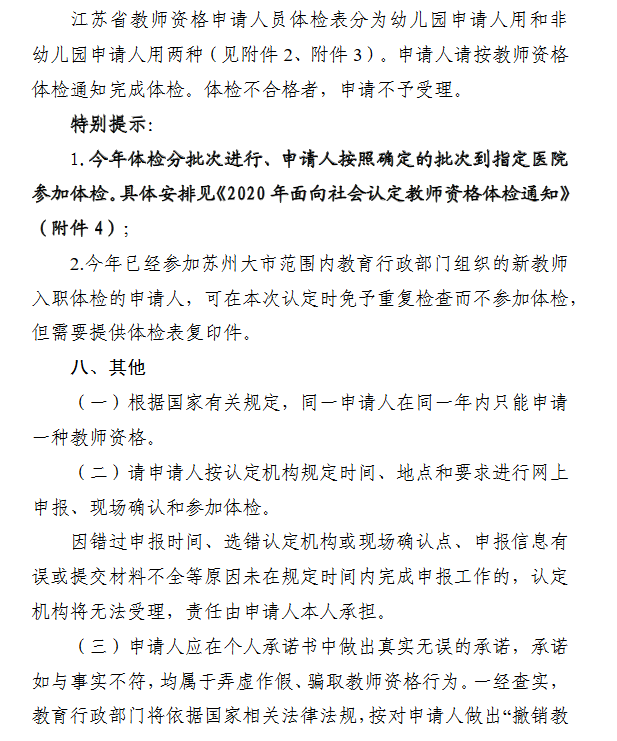 江苏省教师资格申请人员体检表分为幼儿园申请人用和非幼儿园申请人用两种（见附件 2、附件 3）。申请人请按教师资格体检通知完成体检。体检不合格者，申请不予受理。

特别提示：

1. 今年体检分批次进行、申请人按照确定的批次到指定医院参加体检。具体安排见《2020 年面向社会认定教师资格体检通知》（附件 4）；

2.今年已经参加苏州大市范围内教育行政部门组织的新教师入职体检的申请人，可在本次认定时免予重复检查而不参加体检，但需要提供体检表复印件。

八、其他

（一）根据国家有关规定，同一申请人在同一年内只能申请一种教师资格。

（二）请申请人按认定机构规定时间、地点和要求进行网上申报、现场确认和参加体检。

因错过申报时间、选错认定机构或现场确认点、申报信息有误或提交材料不全等原因未在规定时间内完成申报工作的，认定机构将无法受理，责任由申请人本人承担。

（三）申请人应在个人承诺书中做出真实无误的承诺，承诺如与事实不符，均属于弄虚作假、骗取教师资格行为。一经查实，教育行政部门将依据国家相关法律法规，按对申请人做出“撤销教